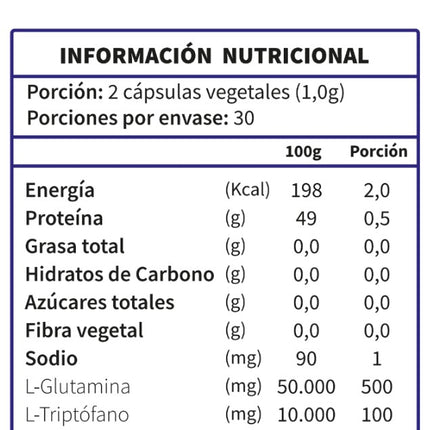 INFORMACIÓN NUTRICIONAL

Porción: 2 cápsulas vegetales (1,0g)
Porciones por envase: 30

| | | 100g | Porción |
|---|---|---|---|
| Energía | (Kcal) | 198 | 2,0 |
| Proteína | (g) | 49 | 0,5 |
| Grasa total | (g) | 0,0 | 0,0 |
| Hidratos de Carbono | (g) | 0,0 | 0,0 |
| Azúcares totales | (g) | 0,0 | 0,0 |
| Fibra vegetal | (g) | 0,0 | 0,0 |
| Sodio | (mg) | 90 | 1 |
| L-Glutamina | (mg) | 50.000 | 500 |
| L-Triptófano | (mg) | 10.000 | 100 |